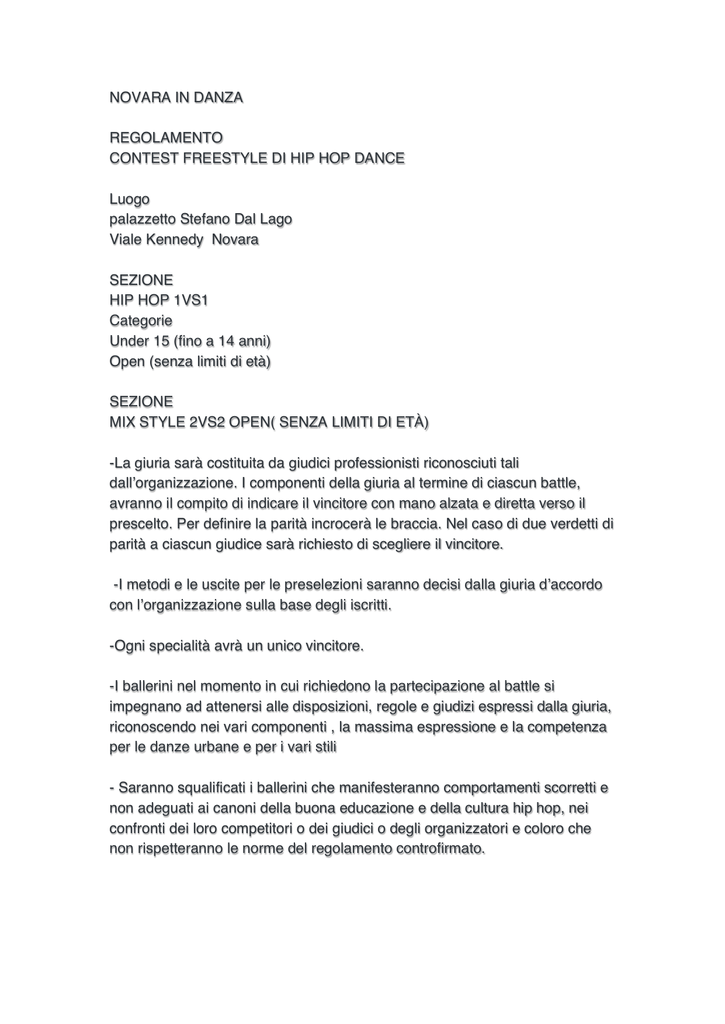 NOVARA IN DANZA

REGOLAMENTO
CONTEST FREESTYLE DI HIP HOP DANCE

Luogo
palazzetto Stefano Dal Lago
Viale Kennedy Novara

SEZIONE
HIP HOP 1VS1
Categorie
Under 15 (fino a 14 anni)
Open (senza limiti di età)

SEZIONE
MIX STYLE 2VS2 OPEN( SENZA LIMITI DI ETÀ)

-La giuria sarà costituita da giudici professionisti riconosciuti tali dall'organizzazione. I componenti della giuria al termine di ciascun battle, avranno il compito di indicare il vincitore con mano alzata e diretta verso il prescelto. Per definire la parità incrocerà le braccia. Nel caso di due verdetti di parità a ciascun giudice sarà richiesto di scegliere il vincitore.

-I metodi e le uscite per le preselezioni saranno decisi dalla giuria d'accordo con l'organizzazione sulla base degli iscritti.

-Ogni specialità avrà un unico vincitore.

-I ballerini nel momento in cui richiedono la partecipazione al battle si impegnano ad attenersi alle disposizioni, regole e giudizi espressi dalla giuria, riconoscendo nei vari componenti , la massima espressione e la competenza per le danze urbane e per i vari stili

- Saranno squalificati i ballerini che manifesteranno comportamenti scorretti e non adeguati ai canoni della buona educazione e della cultura hip hop, nei confronti dei loro competitori o dei giudici o degli organizzatori e coloro che non rispetteranno le norme del regolamento controfirmato.